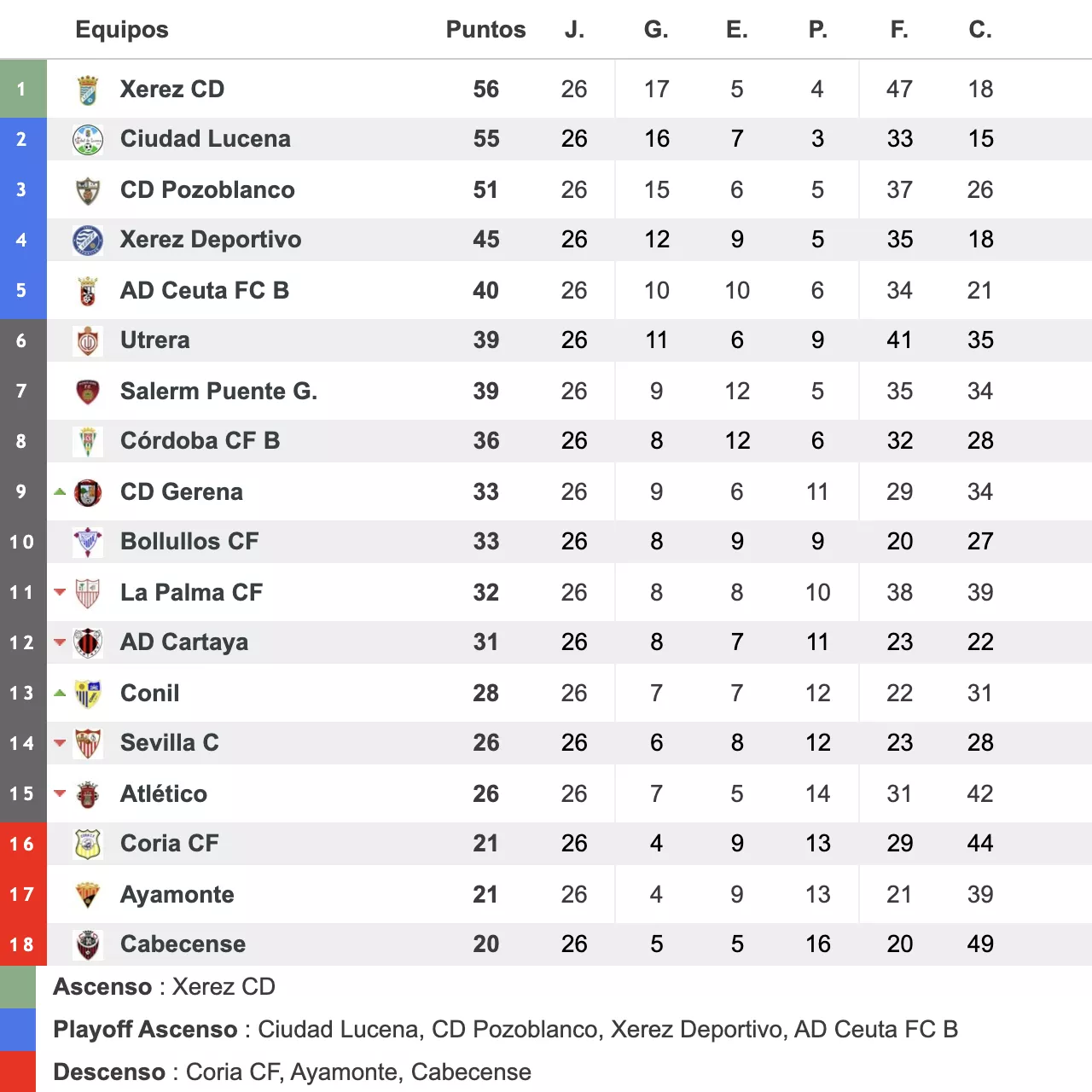 | | Equipos | Puntos | J. | G. | E. | P. | F. | C. |
|---|---|---|---|---|---|---|---|---|
| 1 | Xerez CD | 56 | 26 | 17 | 5 | 4 | 47 | 18 |
| 2 | Ciudad Lucena | 55 | 26 | 16 | 7 | 3 | 33 | 15 |
| 3 | CD Pozoblanco | 51 | 26 | 15 | 6 | 5 | 37 | 26 |
| 4 | Xerez Deportivo | 45 | 26 | 12 | 9 | 5 | 35 | 18 |
| 5 | AD Ceuta FC B | 40 | 26 | 10 | 10 | 6 | 34 | 21 |
| 6 | Utrera | 39 | 26 | 11 | 6 | 9 | 41 | 35 |
| 7 | Salerm Puente G. | 39 | 26 | 9 | 12 | 5 | 35 | 34 |
| 8 | Córdoba CF B | 36 | 26 | 8 | 12 | 6 | 32 | 28 |
| 9 | CD Gerena | 33 | 26 | 9 | 6 | 11 | 29 | 34 |
| 10 | Bollullos CF | 33 | 26 | 8 | 9 | 9 | 20 | 27 |
| 11 | La Palma CF | 32 | 26 | 8 | 8 | 10 | 38 | 39 |
| 12 | AD Cartaya | 31 | 26 | 8 | 7 | 11 | 23 | 22 |
| 13 | Conil | 28 | 26 | 7 | 7 | 12 | 22 | 31 |
| 14 | Sevilla C | 26 | 26 | 6 | 8 | 12 | 23 | 28 |
| 15 | Atlético | 26 | 26 | 7 | 5 | 14 | 31 | 42 |
| 16 | Coria CF | 21 | 26 | 4 | 9 | 13 | 29 | 44 |
| 17 | Ayamonte | 21 | 26 | 4 | 9 | 13 | 21 | 39 |
| 18 | Cabecense | 20 | 26 | 5 | 5 | 16 | 20 | 49 |

Ascenso : Xerez CD

Playoff Ascenso : Ciudad Lucena, CD Pozoblanco, Xerez Deportivo, AD Ceuta FC B

Descenso : Coria CF, Ayamonte, Cabecense